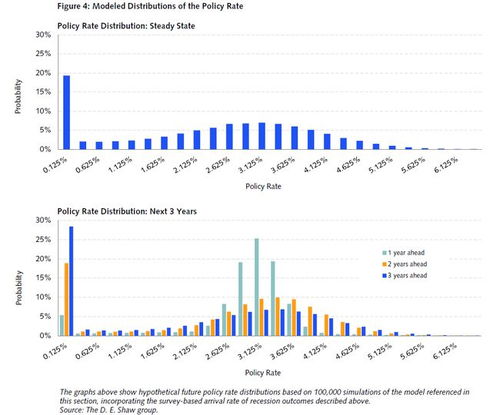 Figure 4: Modeled Distributions of the Policy Rate

Policy Rate Distribution: Steady State

30%
25%
20%
15%
10%
5%
0%

Probability

0.125% 0.625% 1.125% 1.625% 2.125% 2.625% 3.125% 3.625% 4.125% 4.625% 5.125% 5.625% 6.125%

Policy Rate

Policy Rate Distribution: Next 3 Years

30%
25%
20%
15%
10%
5%
0%

Probability

1 year ahead
2 years ahead
3 years ahead

0.125% 0.625% 1.125% 1.625% 2.125% 2.625% 3.125% 3.625% 4.125% 4.625% 5.125% 5.625% 6.125%

Policy Rate

The graphs above show hypothetical future policy rate distributions based on 100,000 simulations of the model referenced in this section, incorporating the survey-based arrival rate of recession outcomes described above.
Source: The D. E. Shaw group.